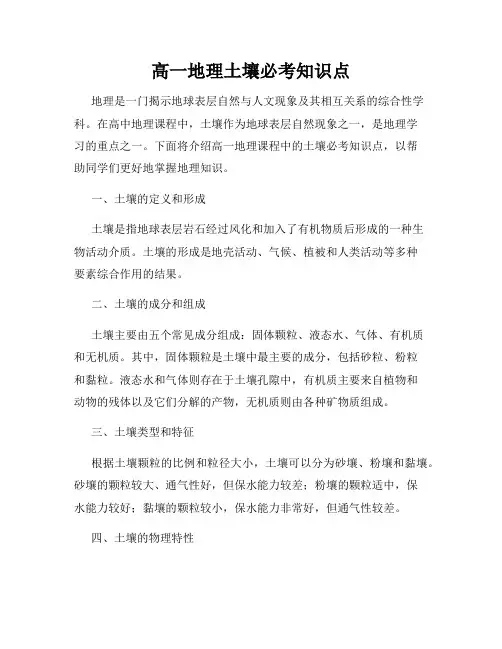 高一地理土壤必考知识点

地理是一门揭示地球表层自然与人文现象及其相互关系的综合性学科。在高中地理课程中，土壤作为地球表层自然现象之一，是地理学习的重点之一。下面将介绍高一地理课程中的土壤必考知识点，以帮助同学们更好地掌握地理知识。

一、土壤的定义和形成

土壤是指地球表层岩石经过风化和加入了有机物质后形成的一种生物活动介质。土壤的形成是地壳活动、气候、植被和人类活动等多种要素综合作用的结果。

二、土壤的成分和组成

土壤主要由五个常见成分组成：固体颗粒、液态水、气体、有机质和无机质。其中，固体颗粒是土壤中最主要的成分，包括砂粒、粉粒和黏粒。液态水和气体则存在于土壤孔隙中，有机质主要来自植物和动物的残体以及它们分解的产物，无机质则由各种矿物质组成。

三、土壤类型和特征

根据土壤颗粒的比例和粒径大小，土壤可以分为砂壤、粉壤和黏壤。砂壤的颗粒较大、通气性好，但保水能力较差；粉壤的颗粒适中，保水能力较好；黏壤的颗粒较小，保水能力非常好，但通气性较差。

四、土壤的物理特性